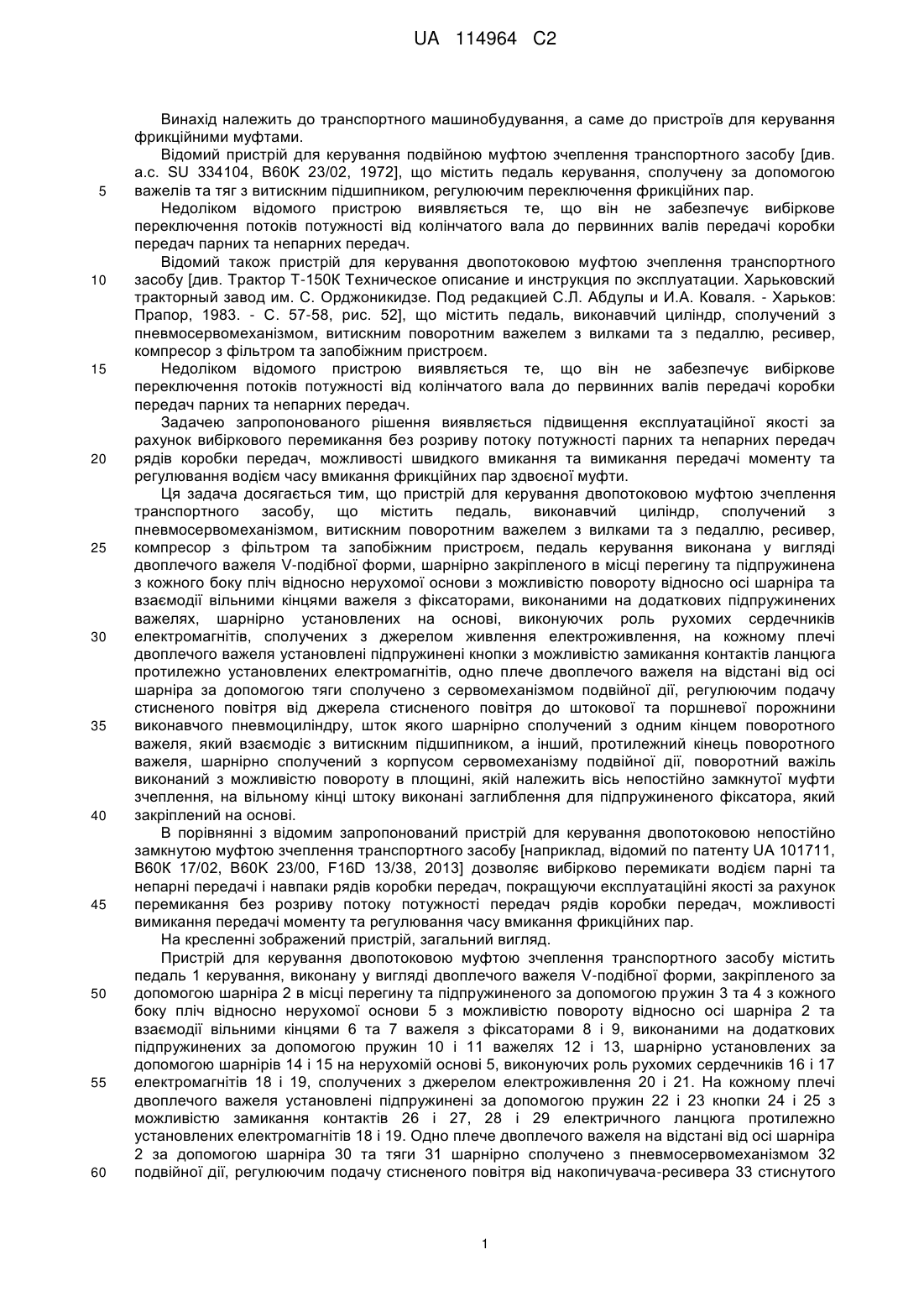 UA 114964 C2

Винахід належить до транспортного машинобудування, а саме до пристроїв для керування фрикційними муфтами.

Відомий пристрій для керування подвійною муфтою зчеплення транспортного засобу [див. а.с. SU 334104, В60К 23/02, 1972], що містить педаль керування, сполучену за допомогою 5 важелів та тяг з витискним підшипником, регулюючим переключення фрикційних пар.

Недоліком відомого пристрою виявляється те, що він не забезпечує вибіркове переключення потоків потужності від колінчатого вала до первинних валів передачі коробки передач парних та непарних передач.

Відомий також пристрій для керування двопотоковою муфтою зчеплення транспортного 10 засобу [див. Трактор Т-150К Техническое описание и инструкция по эксплуатации. Харьковский тракторный завод им. С. Орджоникидзе. Под редакцией С.Л. Абдулы и И.А. Коваля. - Харьков: Прапор, 1983. - С. 57-58, рис. 52], що містить педаль, виконавчий циліндр, сполучений з пневмосервомеханізмом, витискним поворотним важелем з вилками та з педаллю, ресивер, компресор з фільтром та запобіжним пристроєм.

15 Недоліком відомого пристрою виявляється те, що він не забезпечує вибіркове переключення потоків потужності від колінчатого вала до первинних валів передачі коробки передач парних та непарних передач.

Задачею запропонованого рішення виявляється підвищення експлуатаційної якості за рахунок вибіркового перемикання без розриву потоку потужності парних та непарних передач 20 рядів коробки передач, можливості швидкого вмикання та вимикання передачі моменту та регулювання водієм часу вмикання фрикційних пар здвоєної муфти.

Ця задача досягається тим, що пристрій для керування двопотоковою муфтою зчеплення транспортного засобу, що містить педаль, виконавчий циліндр, сполучений з пневмосервомеханізмом, витискним поворотним важелем з вилками та з педаллю, ресивер, 25 компресор з фільтром та запобіжним пристроєм, педаль керування виконана у вигляді двоплечого важеля V-подібної форми, шарнірно закріпленого в місці перегину та підпружинена з кожного боку пліч відносно нерухомої основи з можливістю повороту відносно осі шарніра та взаємодії вільними кінцями важеля з фіксаторами, виконаними на додаткових підпружинених важелях, шарнірно установлених на основі, виконуючих роль рухомих сердечників 30 електромагнітів, сполучених з джерелом живлення електроживлення, на кожному плечі двоплечого важеля установлені підпружинені кнопки з можливістю замикання контактів ланцюга протилежно установлених електромагнітів, одно плече двоплечого важеля на відстані від осі шарніра за допомогою тяги сполучено з сервомеханізмом подвійної дії, регулюючим подачу стисненого повітря від джерела стисненого повітря до штокової та поршневої порожнини 35 виконавчого пневмоциліндру, шток якого шарнірно сполучений з одним кінцем поворотного важеля, який взаємодіє з витискним підшипником, а інший, протилежний кінець поворотного важеля, шарнірно сполучений з корпусом сервомеханізму подвійної дії, поворотний важіль виконаний з можливістю повороту в площині, якій належить вісь непостійно замкнутої муфти зчеплення, на вільному кінці штоку виконані заглиблення для підпружиненого фіксатора, який 40 закріплений на основі.

В порівнянні з відомим запропонований пристрій для керування двопотоковою непостійно замкнутою муфтою зчеплення транспортного засобу [наприклад, відомий по патенту UA 101711, В60К 17/02, В60К 23/00, F16D 13/38, 2013] дозволяє вибірково перемикати водієм парні та непарні передачі і навпаки рядів коробки передач, покращуючи експлуатаційні якості за рахунок 45 перемикання без розриву потоку потужності передач рядів коробки передач, можливості вимикання передачі моменту та регулювання часу вмикання фрикційних пар.

На кресленні зображений пристрій, загальний вигляд.

Пристрій для керування двопотоковою муфтою зчеплення транспортного засобу містить педаль 1 керування, виконану у вигляді двоплечого важеля V-подібної форми, закріпленого за 50 допомогою шарніра 2 в місці перегину та підпружиненого за допомогою пружин 3 та 4 з кожного боку пліч відносно нерухомої основи 5 з можливістю повороту відносно осі шарніра 2 та взаємодії вільними кінцями 6 та 7 важеля з фіксаторами 8 і 9, виконаними на додаткових підпружинених за допомогою пружин 10 і 11 важелях 12 і 13, шарнірно установлених за допомогою шарнірів 14 і 15 на нерухомій основі 5, виконуючих роль рухомих сердечників 16 і 17 55 електромагнітів 18 і 19, сполучених з джерелом електроживлення 20 і 21. На кожному плечі двоплечого важеля установлені підпружинені за допомогою пружин 22 і 23 кнопки 24 і 25 з можливістю замикання контактів 26 і 27, 28 і 29 електричного ланцюга протилежно установлених електромагнітів 18 і 19. Одно плече двоплечого важеля на відстані від осі шарніра 2 за допомогою шарніра 30 та тяги 31 шарнірно сполучено з пневмосервомеханізмом 32 60 подвійної дії, регулюючим подачу стисненого повітря від накопичувача-ресивера 33 стиснутого

1